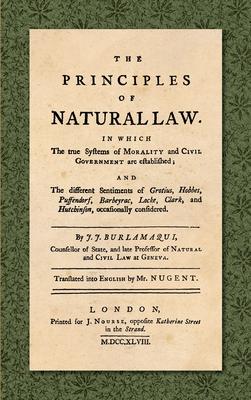 THE

PRINCIPLES

OF

NATURAL LAW.

IN WHICH

The true Systems of MORALITY and CIVIL GOVERNMENT are established;

AND

The different Sentiments of Grotius, Hobbes, Puffendorf, Barbeyrac, Locke, Clark, and Hutchinson, occasionally considered.

By J. J. BURLAMAQUI,

Counsellor of State, and late Professor of NATURAL and CIVIL LAW at GENEVA.

Translated into ENGLISH by Mr. NUGENT.

LONDON,

Printed for J. NOURSE, opposite Katherine Street in the Strand.

M.DCC.XLVIII.